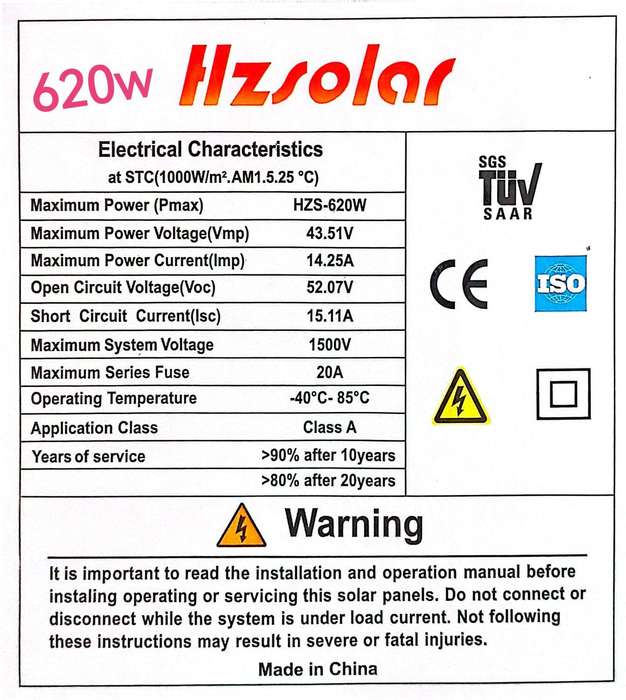 620W Hzsolar

Electrical Characteristics
at STC(1000W/m².AM1.5.25 °C)

| | |
|---|---|
| Maximum Power (Pmax) | HZS-620W |
| Maximum Power Voltage(Vmp) | 43.51V |
| Maximum Power Current(Imp) | 14.25A |
| Open Circuit Voltage(Voc) | 52.07V |
| Short Circuit Current(Isc) | 15.11A |
| Maximum System Voltage | 1500V |
| Maximum Series Fuse | 20A |
| Operating Temperature | -40°C- 85°C |
| Application Class | Class A |
| Years of service | >90% after 10years |
| | >80% after 20years |

SGS TÜV SAAR

CE

ISO

Warning

It is important to read the installation and operation manual before instaling operating or servicing this solar panels. Do not connect or disconnect while the system is under load current. Not following these instructions may result in severe or fatal injuries.

Made in China